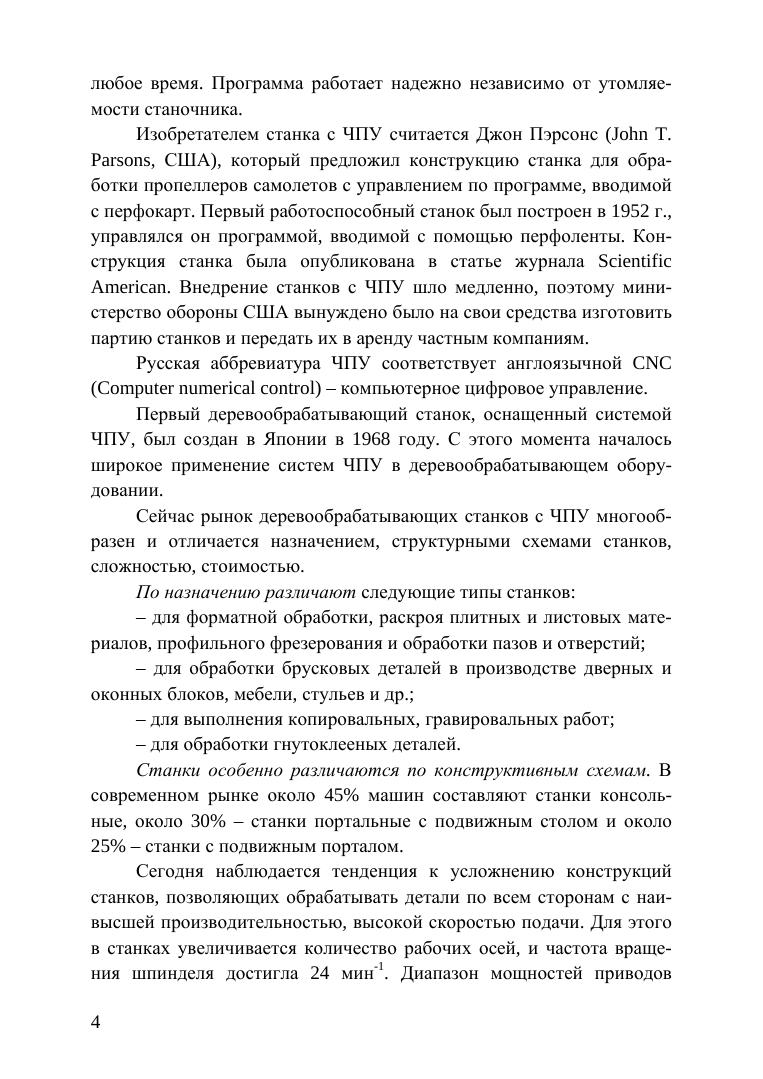 любое время. Программа работает надежно независимо от утомляемости станочника.

Изобретателем станка с ЧПУ считается Джон Пэрсонс (John T. Parsons, США), который предложил конструкцию станка для обработки пропеллеров самолетов с управлением по программе, вводимой с перфокарт. Первый работоспособный станок был построен в 1952 г., управлялся он программой, вводимой с помощью перфоленты. Конструкция станка была опубликована в статье журнала Scientific American. Внедрение станков с ЧПУ шло медленно, поэтому министерство обороны США вынуждено было на свои средства изготовить партию станков и передать их в аренду частным компаниям.

Русская аббревиатура ЧПУ соответствует англоязычной CNC (Computer numerical control) – компьютерное цифровое управление.

Первый деревообрабатывающий станок, оснащенный системой ЧПУ, был создан в Японии в 1968 году. С этого момента началось широкое применение систем ЧПУ в деревообрабатывающем оборудовании.

Сейчас рынок деревообрабатывающих станков с ЧПУ многообразен и отличается назначением, структурными схемами станков, сложностью, стоимостью.

По назначению различают следующие типы станков:

– для форматной обработки, раскроя плитных и листовых материалов, профильного фрезерования и обработки пазов и отверстий;

– для обработки брусковых деталей в производстве дверных и оконных блоков, мебели, стульев и др.;

– для выполнения копировальных, гравировальных работ;

– для обработки гнутоклееных деталей.

Станки особенно различаются по конструктивным схемам. В современном рынке около 45% машин составляют станки консольные, около 30% – станки портальные с подвижным столом и около 25% – станки с подвижным порталом.

Сегодня наблюдается тенденция к усложнению конструкций станков, позволяющих обрабатывать детали по всем сторонам с наивысшей производительностью, высокой скоростью подачи. Для этого в станках увеличивается количество рабочих осей, и частота вращения шпинделя достигла 24 мин$^{-1}$. Диапазон мощностей приводов

4